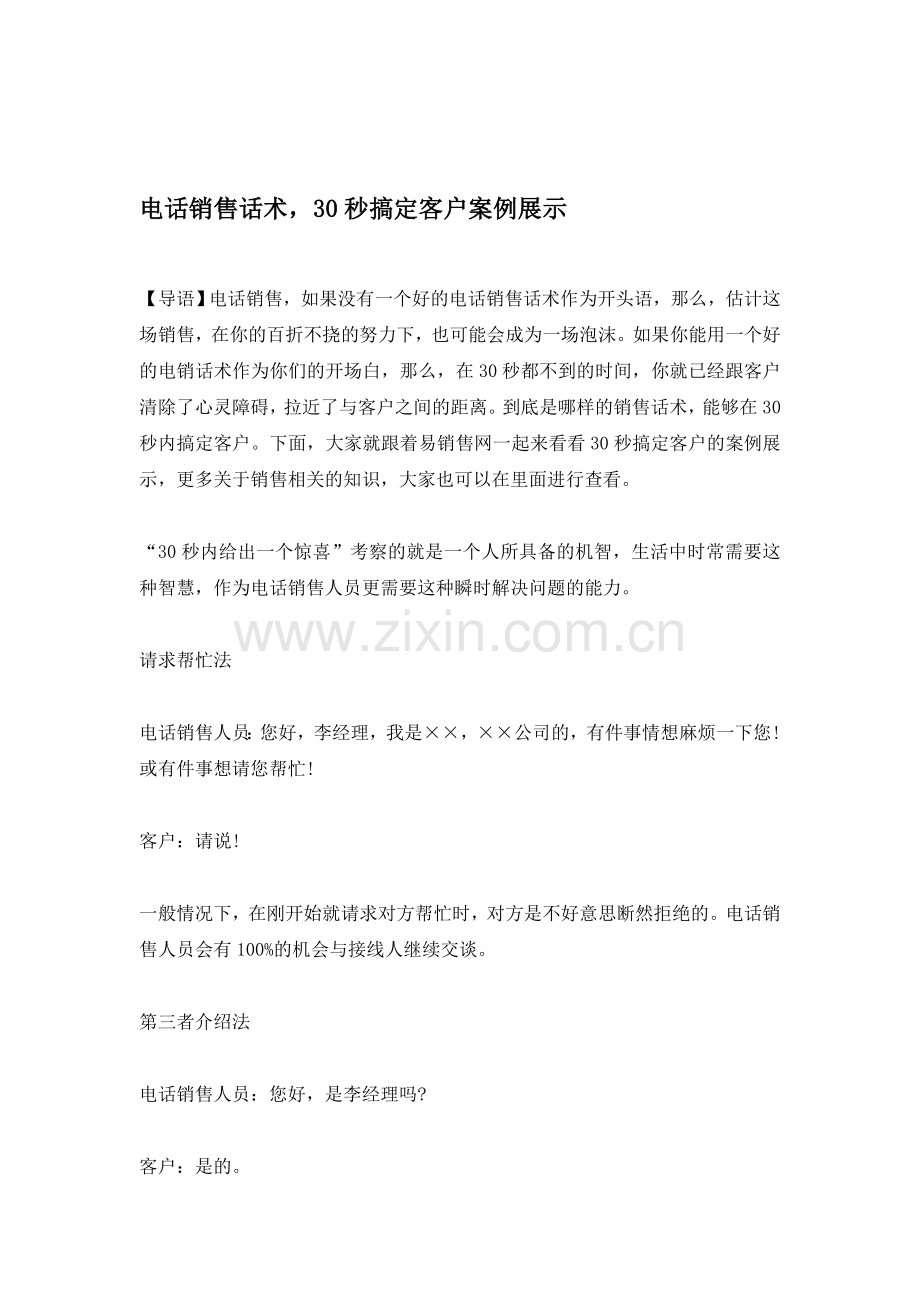 电话销售话术，30 秒搞定客户案例展示

【导语】电话销售，如果没有一个好的电话销售话术作为开头语，那么，估计这场销售，在你的百折不挠的努力下，也可能会成为一场泡沫。如果你能用一个好的电销话术作为你们的开场白，那么，在 30 秒都不到的时间，你就已经跟客户清除了心灵障碍，拉近了与客户之间的距离。到底是哪样的销售话术，能够在 30 秒内搞定客户。下面，大家就跟着易销售网一起来看看 30 秒搞定客户的案例展示，更多关于销售相关的知识，大家也可以在里面进行查看。

“30 秒内给出一个惊喜”考察的就是一个人所具备的机智，生活中时常需要这种智慧，作为电话销售人员更需要这种瞬时解决问题的能力。

www.zixin.com.cn

请求帮忙法

电话销售人员：您好，李经理，我是××，××公司的，有件事情想麻烦一下您！或有件事想请您帮忙！

客户：请说！

一般情况下，在刚开始就请求对方帮忙时，对方是不好意思断然拒绝的。电话销售人员会有 100%的机会与接线人继续交谈。

第三者介绍法

电话销售人员：您好，是李经理吗?

客户：是的。